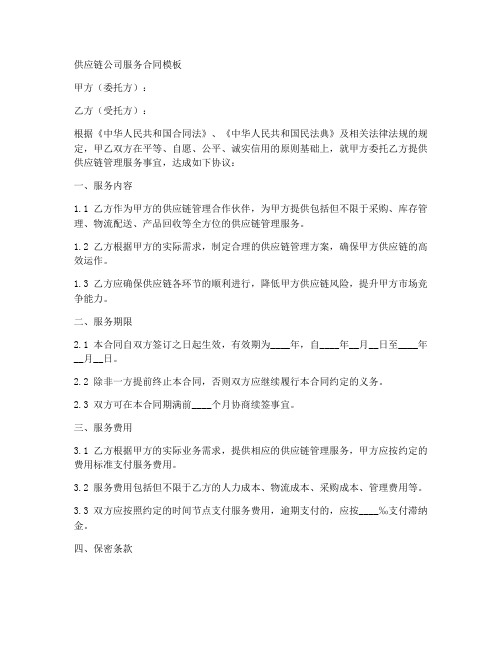 供应链公司服务合同模板

甲方（委托方）：

乙方（受托方）：

根据《中华人民共和国合同法》、《中华人民共和国民法典》及相关法律法规的规定，甲乙双方在平等、自愿、公平、诚实信用的原则基础上，就甲方委托乙方提供供应链管理服务事宜，达成如下协议：

一、服务内容

1.1 乙方作为甲方的供应链管理合作伙伴，为甲方提供包括但不限于采购、库存管理、物流配送、产品回收等全方位的供应链管理服务。

1.2 乙方根据甲方的实际需求，制定合理的供应链管理方案，确保甲方供应链的高效运作。

1.3 乙方应确保供应链各环节的顺利进行，降低甲方供应链风险，提升甲方市场竞争能力。

二、服务期限

2.1 本合同自双方签订之日起生效，有效期为____年，自____年__月__日至____年__月__日。

2.2 除非一方提前终止本合同，否则双方应继续履行本合同约定的义务。

2.3 双方可在本合同期满前____个月协商续签事宜。

三、服务费用

3.1 乙方根据甲方的实际业务需求，提供相应的供应链管理服务，甲方应按约定的费用标准支付服务费用。

3.2 服务费用包括但不限于乙方的人力成本、物流成本、采购成本、管理费用等。

3.3 双方应按照约定的时间节点支付服务费用，逾期支付的，应按____%支付滞纳金。

四、保密条款